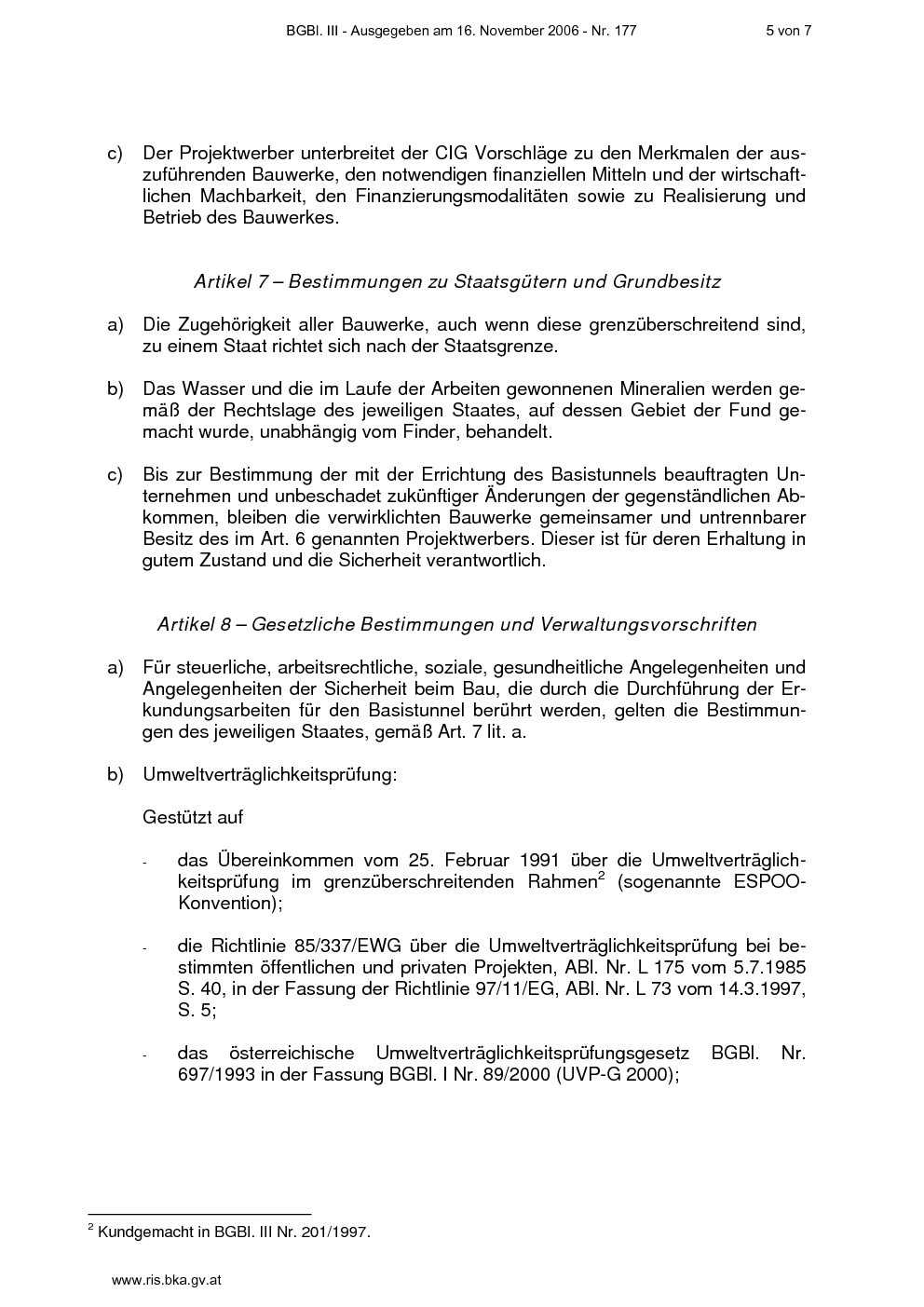 BGBl. III - Ausgegeben am 16. November 2006 - Nr. 177 5 von 7

c) Der Projektwerber unterbreitet der CIG Vorschläge zu den Merkmalen der auszuführenden Bauwerke, den notwendigen finanziellen Mitteln und der wirtschaftlichen Machbarkeit, den Finanzierungsmodalitäten sowie zu Realisierung und Betrieb des Bauwerkes.

Artikel 7 – Bestimmungen zu Staatsgütern und Grundbesitz

a) Die Zugehörigkeit aller Bauwerke, auch wenn diese grenzüberschreitend sind, zu einem Staat richtet sich nach der Staatsgrenze.

b) Das Wasser und die im Laufe der Arbeiten gewonnenen Mineralien werden gemäß der Rechtslage des jeweiligen Staates, auf dessen Gebiet der Fund gemacht wurde, unabhängig vom Finder, behandelt.

c) Bis zur Bestimmung der mit der Errichtung des Basistunnels beauftragten Unternehmen und unbeschadet zukünftiger Änderungen der gegenständlichen Abkommen, bleiben die verwirklichten Bauwerke gemeinsamer und untrennbarer Besitz des im Art. 6 genannten Projektwerbers. Dieser ist für deren Erhaltung in gutem Zustand und die Sicherheit verantwortlich.

Artikel 8 – Gesetzliche Bestimmungen und Verwaltungsvorschriften

a) Für steuerliche, arbeitsrechtliche, soziale, gesundheitliche Angelegenheiten und Angelegenheiten der Sicherheit beim Bau, die durch die Durchführung der Erkundungsarbeiten für den Basistunnel berührt werden, gelten die Bestimmungen des jeweiligen Staates, gemäß Art. 7 lit. a.

b) Umweltverträglichkeitsprüfung:

Gestützt auf

- das Übereinkommen vom 25. Februar 1991 über die Umweltverträglichkeitsprüfung im grenzüberschreitenden Rahmen$^2$ (sogenannte ESPOO-Konvention);

- die Richtlinie 85/337/EWG über die Umweltverträglichkeitsprüfung bei bestimmten öffentlichen und privaten Projekten, ABl. Nr. L 175 vom 5.7.1985 S. 40, in der Fassung der Richtlinie 97/11/EG, ABl. Nr. L 73 vom 14.3.1997, S. 5;

- das österreichische Umweltverträglichkeitsprüfungsgesetz BGBl. Nr. 697/1993 in der Fassung BGBl. I Nr. 89/2000 (UVP-G 2000);

$^2$ Kundgemacht in BGBl. III Nr. 201/1997.

www.ris.bka.gv.at